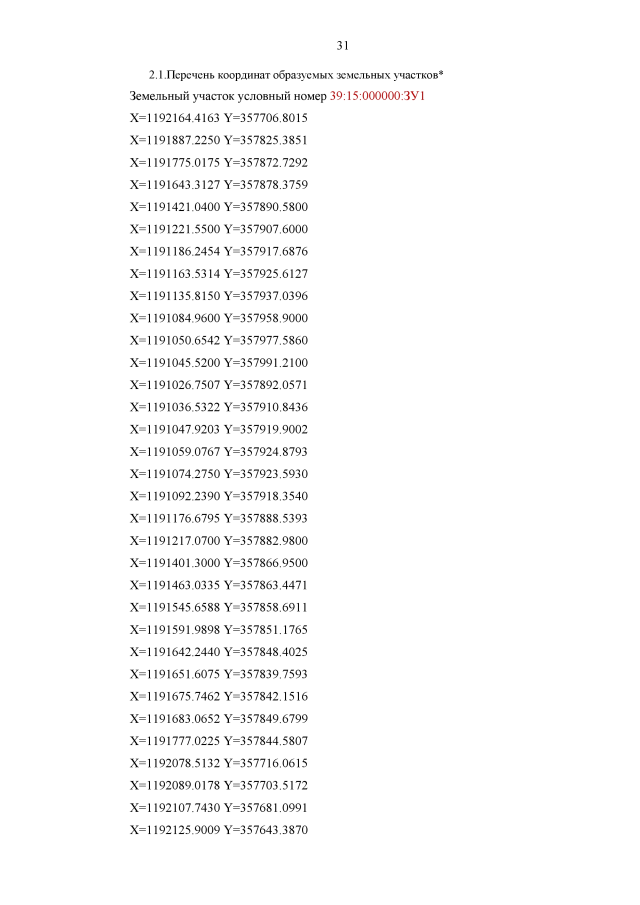 31

2.1.Перечень координат образуемых земельных участков*

Земельный участок условный номер 39:15:000000:ЗУ1

X=1192164.4163 Y=357706.8015

X=1191887.2250 Y=357825.3851

X=1191775.0175 Y=357872.7292

X=1191643.3127 Y=357878.3759

X=1191421.0400 Y=357890.5800

X=1191221.5500 Y=357907.6000

X=1191186.2454 Y=357917.6876

X=1191163.5314 Y=357925.6127

X=1191135.8150 Y=357937.0396

X=1191084.9600 Y=357958.9000

X=1191050.6542 Y=357977.5860

X=1191045.5200 Y=357991.2100

X=1191026.7507 Y=357892.0571

X=1191036.5322 Y=357910.8436

X=1191047.9203 Y=357919.9002

X=1191059.0767 Y=357924.8793

X=1191074.2750 Y=357923.5930

X=1191092.2390 Y=357918.3540

X=1191176.6795 Y=357888.5393

X=1191217.0700 Y=357882.9800

X=1191401.3000 Y=357866.9500

X=1191463.0335 Y=357863.4471

X=1191545.6588 Y=357858.6911

X=1191591.9898 Y=357851.1765

X=1191642.2440 Y=357848.4025

X=1191651.6075 Y=357839.7593

X=1191675.7462 Y=357842.1516

X=1191683.0652 Y=357849.6799

X=1191777.0225 Y=357844.5807

X=1192078.5132 Y=357716.0615

X=1192089.0178 Y=357703.5172

X=1192107.7430 Y=357681.0991

X=1192125.9009 Y=357643.3870